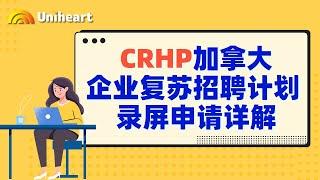 Uniheart

CRHP加拿大
企业复苏招聘计划
录屏申请详解